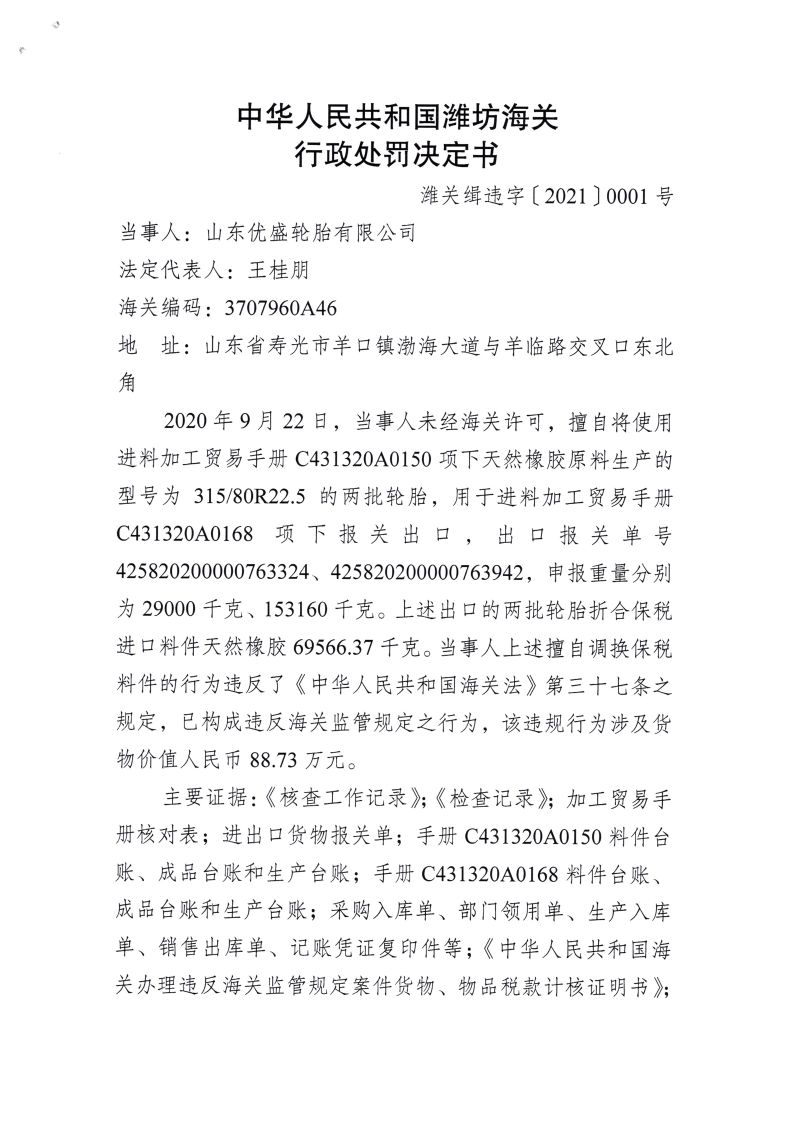 中华人民共和国潍坊海关
行政处罚决定书

潍关缉违字〔2021〕0001号

当事人：山东优盛轮胎有限公司

法定代表人：王桂朋

海关编码：3707960A46

地 址：山东省寿光市羊口镇渤海大道与羊临路交叉口东北角

2020年9月22日，当事人未经海关许可，擅自将使用进料加工贸易手册C431320A0150项下天然橡胶原料生产的型号为315/80R22.5的两批轮胎，用于进料加工贸易手册C431320A0168项下报关出口，出口报关单号425820200000763324、425820200000763942，申报重量分别为29000千克、153160千克。上述出口的两批轮胎折合保税进口料件天然橡胶69566.37千克。当事人上述擅自调换保税料件的行为违反了《中华人民共和国海关法》第三十七条之规定，已构成违反海关监管规定之行为，该违规行为涉及货物价值人民币88.73万元。

主要证据：《核查工作记录》；《检查记录》；加工贸易手册核对表；进出口货物报关单；手册C431320A0150料件台账、成品台账和生产台账；手册C431320A0168料件台账、成品台账和生产台账；采购入库单、部门领用单、生产入库单、销售出库单、记账凭证复印件等；《中华人民共和国海关办理违反海关监管规定案件货物、物品税款计核证明书》；